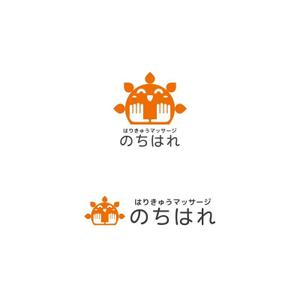 はりきゅうマッサージ
のちはれ

はりきゅうマッサージ
のちはれ